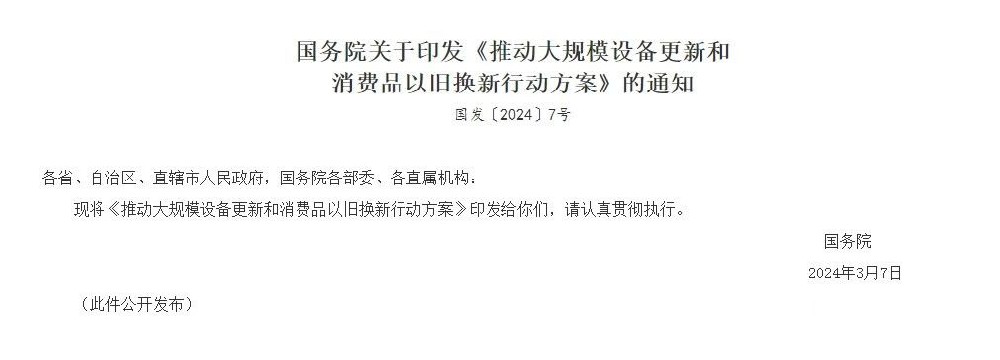 国务院关于印发《推动大规模设备更新和消费品以旧换新行动方案》的通知

国发〔2024〕7号

各省、自治区、直辖市人民政府，国务院各部委、各直属机构：

现将《推动大规模设备更新和消费品以旧换新行动方案》印发给你们，请认真贯彻执行。

国务院

2024年3月7日

（此件公开发布）